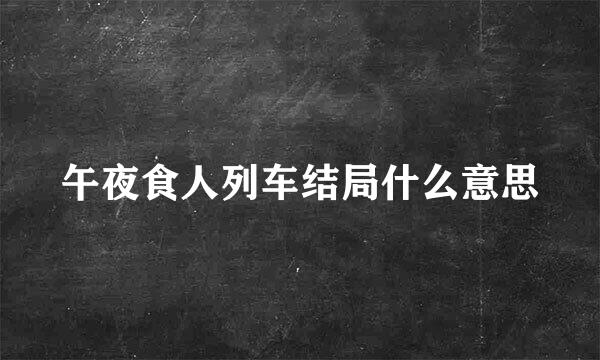 午夜食人列车结局什么意思